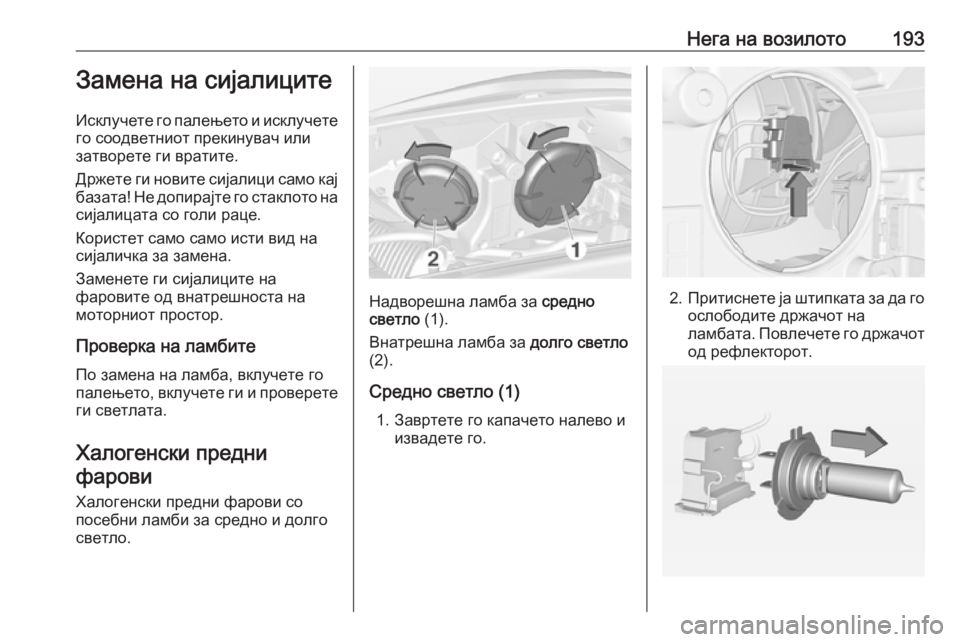 Нега на возилото 193

Замена на сијалиците

Исклучете го палењето и исклучете го соодветниот прекинувач или затворете ги вратите.

Држете ги новите сијалици само кај базата! Не допирајте го стаклото на сијалицата со голи раце.

Користет само само исти вид на сијаличка за замена.

Заменете ги сијалиците на фаровите од внатрешноста на моторниот простор.

Проверка на ламбите

По замена на ламба, вклучете го палењето, вклучете ги и проверете ги светлата.

Халогенски предни фарови

Халогенски предни фарови со посебни ламби за средно и долго светло.

2
1

Надворешна ламба за средно светло (1).

Внатрешна ламба за долго светло (2).

Средно светло (1)

1. Завртете го капачето налево и извадете го.

2. Притиснете ја штипката за да го ослободите држачот на ламбата. Повлечете го држачот од рефлекторот.

carmanualsonline.info